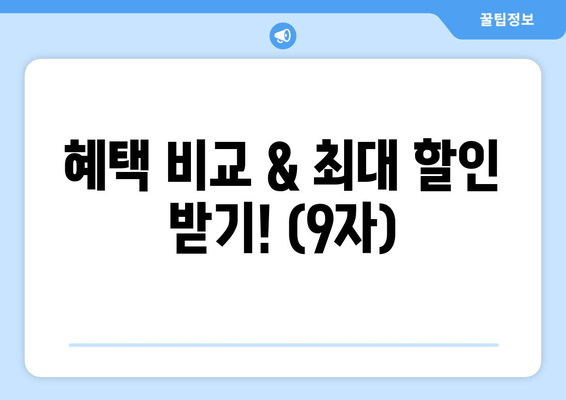 꿀팁정보

혜택 비교 & 최대 할인 받기! (9자)